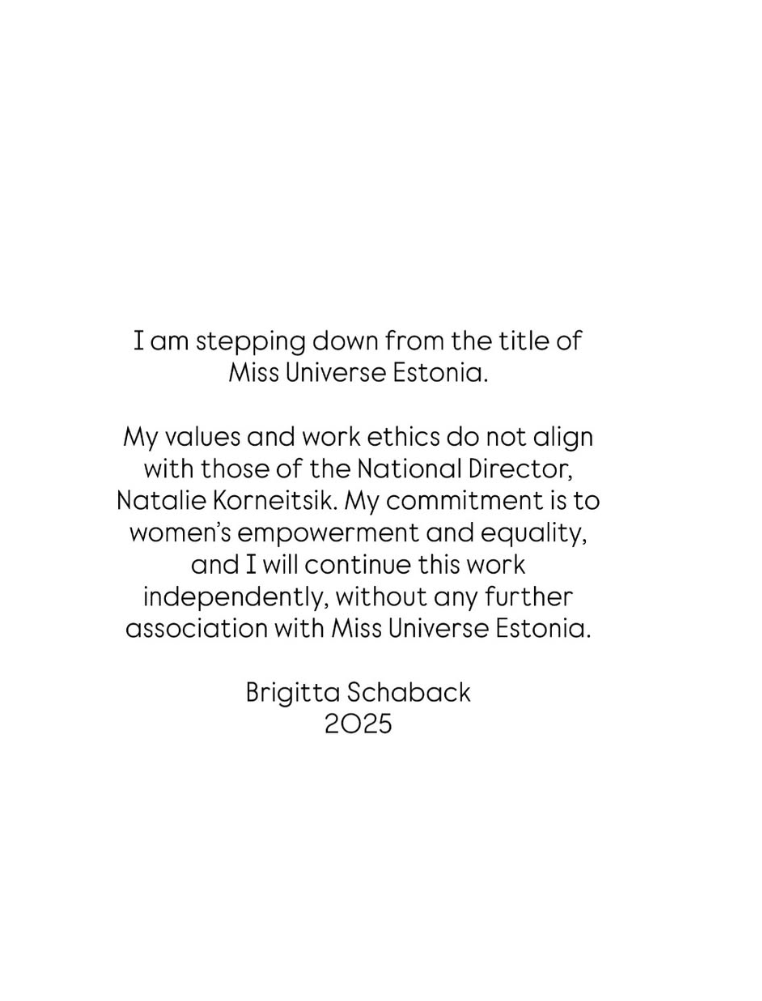 I am stepping down from the title of Miss Universe Estonia.

My values and work ethics do not align with those of the National Director, Natalie Korneitsik. My commitment is to women's empowerment and equality, and I will continue this work independently, without any further association with Miss Universe Estonia.

Brigitta Schaback
2025